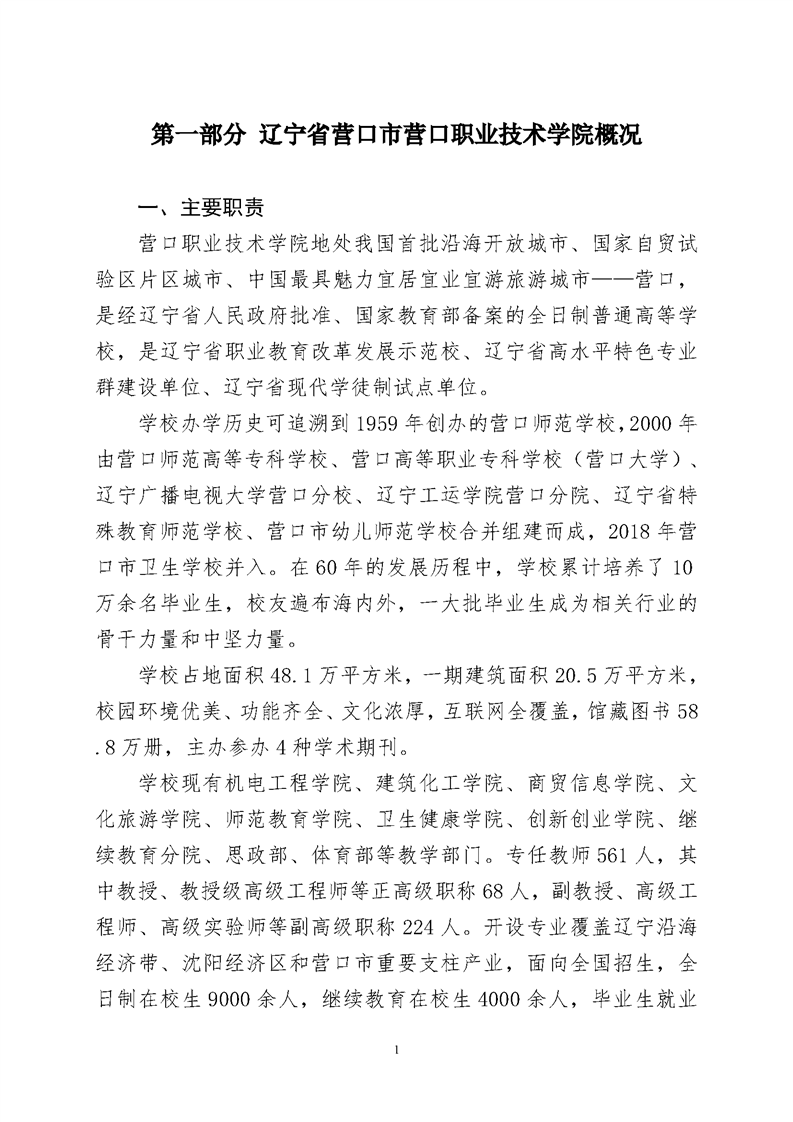 第一部分 辽宁省营口市营口职业技术学院概况

一、主要职责

营口职业技术学院地处我国首批沿海开放城市、国家自贸试验区片区城市、中国最具魅力宜居宜业宜游旅游城市——营口，是经辽宁省人民政府批准、国家教育部备案的全日制普通高等学校，是辽宁省职业教育改革发展示范校、辽宁省高水平特色专业群建设单位、辽宁省现代学徒制试点单位。

学校办学历史可追溯到1959年创办的营口师范学校，2000年由营口师范高等专科学校、营口高等职业专科学校（营口大学）、辽宁广播电视大学营口分校、辽宁工运学院营口分院、辽宁省特殊教育师范学校、营口市幼儿师范学校合并组建而成，2018年营口市卫生学校并入。在60年的发展历程中，学校累计培养了10万余名毕业生，校友遍布海内外，一大批毕业生成为相关行业的骨干力量和中坚力量。

学校占地面积48.1万平方米，一期建筑面积20.5万平方米，校园环境优美、功能齐全、文化浓厚，互联网全覆盖，馆藏图书58.8万册，主办参办4种学术期刊。

学校现有机电工程学院、建筑化工学院、商贸信息学院、文化旅游学院、师范教育学院、卫生健康学院、创新创业学院、继续教育分院、思政部、体育部等教学部门。专任教师561人，其中教授、教授级高级工程师等正高级职称68人，副教授、高级工程师、高级实验师等副高级职称224人。开设专业覆盖辽宁沿海经济带、沈阳经济区和营口市重要支柱产业，面向全国招生，全日制在校生9000余人，继续教育在校生4000余人，毕业生就业

1